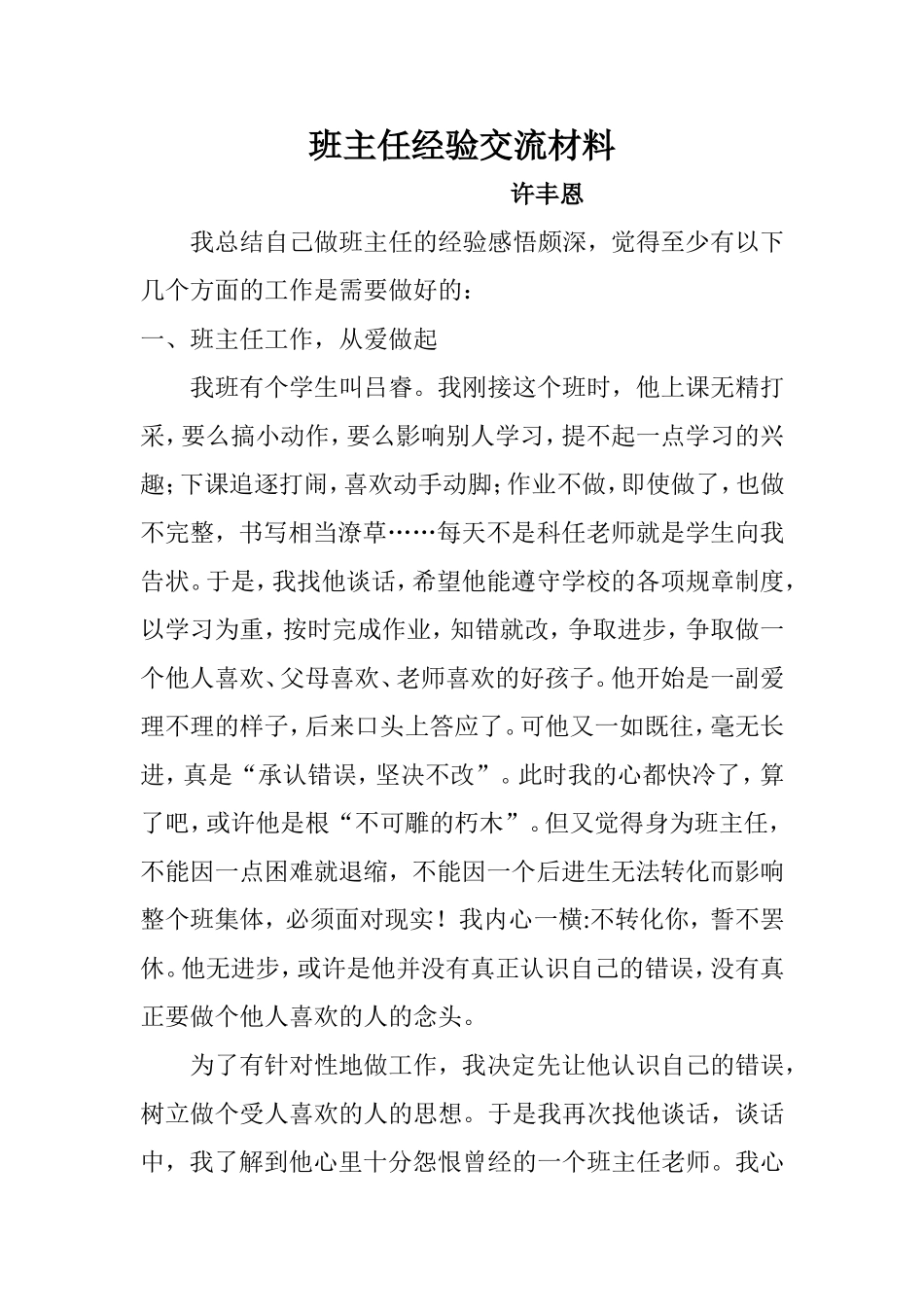 班主任经验交流材料

许丰恩

我总结自己做班主任的经验感悟颇深，觉得至少有以下几个方面的工作是需要做好的：

一、班主任工作，从爱做起

我班有个学生叫吕睿。我刚接这个班时，他上课无精打采，要么搞小动作，要么影响别人学习，提不起一点学习的兴趣；下课追逐打闹，喜欢动手动脚；作业不做，即使做了，也做不完整，书写相当潦草……每天不是科任老师就是学生向我告状。于是，我找他谈话，希望他能遵守学校的各项规章制度，以学习为重，按时完成作业，知错就改，争取进步，争取做一个他人喜欢、父母喜欢、老师喜欢的好孩子。他开始是一副爱理不理的样子，后来口头上答应了。可他又一如既往，毫无长进，真是“承认错误，坚决不改”。此时我的心都快冷了，算了吧，或许他是根“不可雕的朽木”。但又觉得身为班主任，不能因一点困难就退缩，不能因一个后进生无法转化而影响整个班集体，必须面对现实！我内心一横:不转化你，誓不罢休。他无进步，或许是他并没有真正认识自己的错误，没有真正要做个他人喜欢的人的念头。

为了有针对性地做工作，我决定先让他认识自己的错误，树立做个受人喜欢的人的思想。于是我再次找他谈话，谈话中，我了解到他心里十分怨恨曾经的一个班主任老师。我心